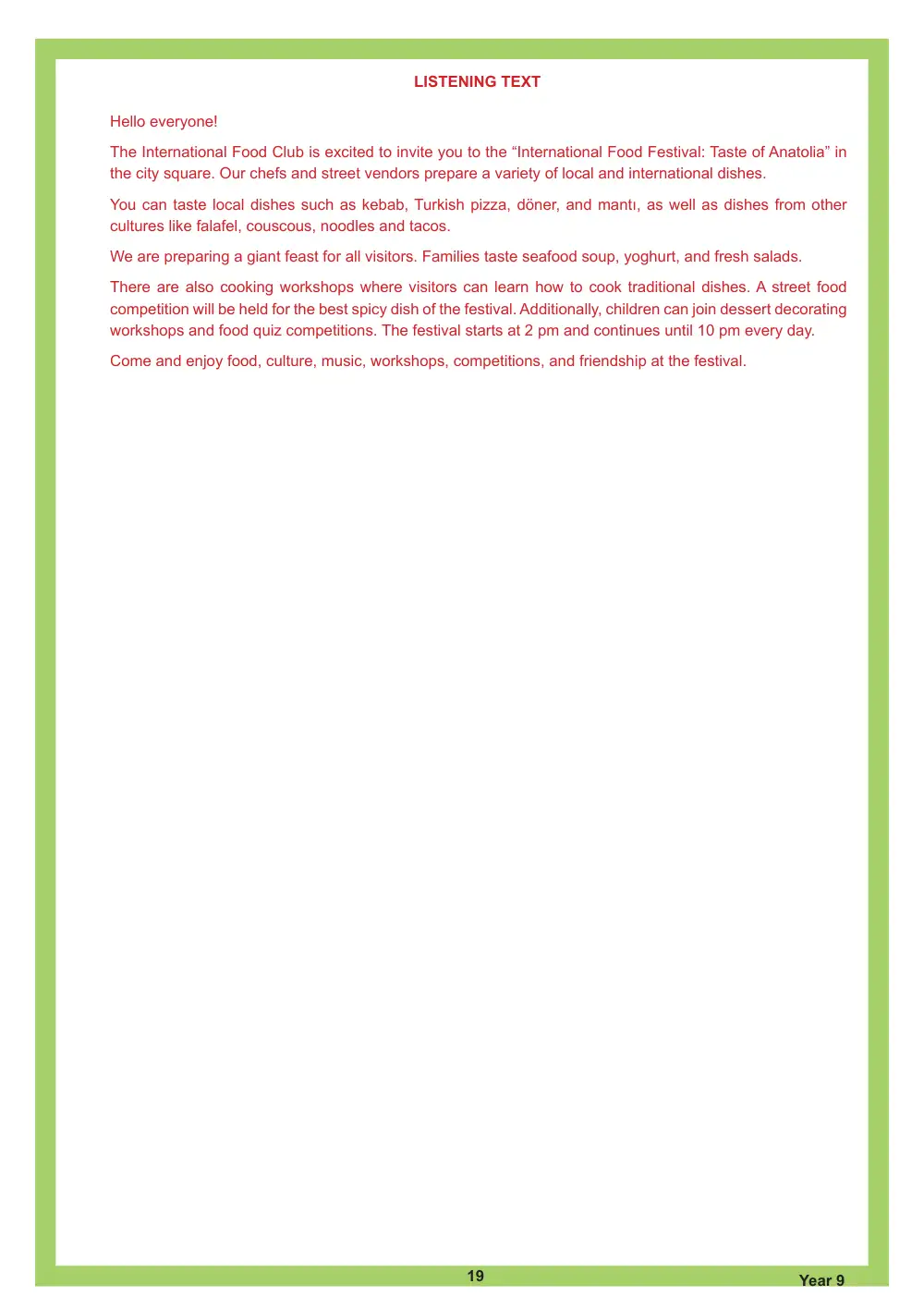 LISTENING TEXT

Hello everyone!

The International Food Club is excited to invite you to the "International Food Festival: Taste of Anatolia" in the city square. Our chefs and street vendors prepare a variety of local and international dishes.

You can taste local dishes such as kebab, Turkish pizza, döner, and mantı, as well as dishes from other cultures like falafel, couscous, noodles and tacos.

We are preparing a giant feast for all visitors. Families taste seafood soup, yoghurt, and fresh salads.

There are also cooking workshops where visitors can learn how to cook traditional dishes. A street food competition will be held for the best spicy dish of the festival. Additionally, children can join dessert decorating workshops and food quiz competitions. The festival starts at 2 pm and continues until 10 pm every day.

Come and enjoy food, culture, music, workshops, competitions, and friendship at the festival.

19

Year 9